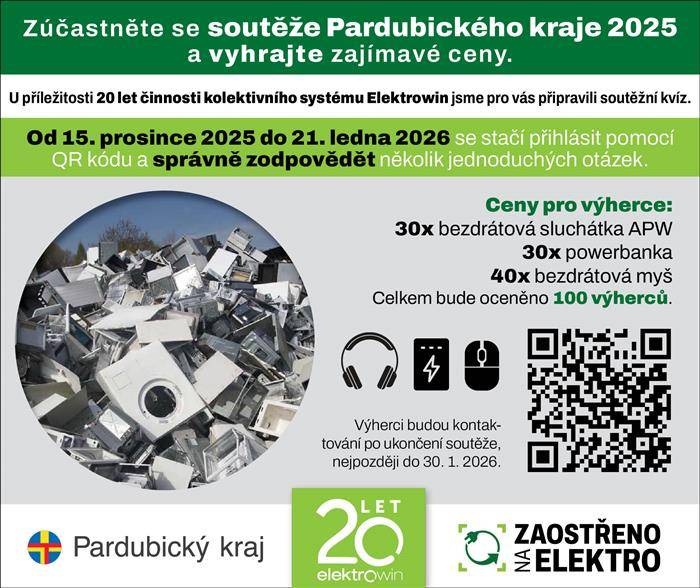 Zúčastněte se soutěže Pardubického kraje 2025 a vyhrajte zajímavé ceny.

U příležitosti 20 let činnosti kolektivního systému Elektrowin jsme pro vás připravili soutěžní kvíz.

Od 15. prosince 2025 do 21. ledna 2026 se stačí přihlásit pomocí QR kódu a správně zodpovědět několik jednoduchých otázek.

Ceny pro výherce:
30x bezdrátová sluchátka APW
30x powerbanka
40x bezdrátová myš
Celkem bude oceněno 100 výherců.

Výherci budou kontaktování po ukončení soutěže, nejpozději do 30. 1. 2026.

Pardubický kraj

20 LET elektrowin

ZAOSTŘENO NA ELEKTRO